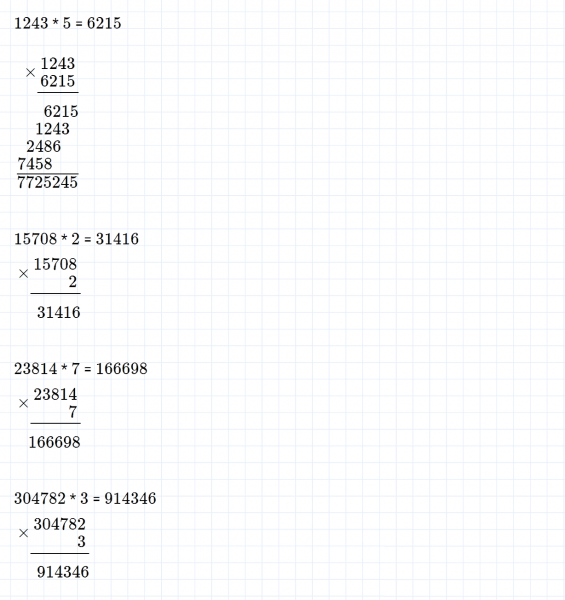 1243 * 5 = 6215

× 1243
6215

6215
1243
2486
7458
7725245

15708 * 2 = 31416

× 15708
2

31416

23814 * 7 = 166698

× 23814
7

166698

304782 * 3 = 914346

× 304782
3

914346